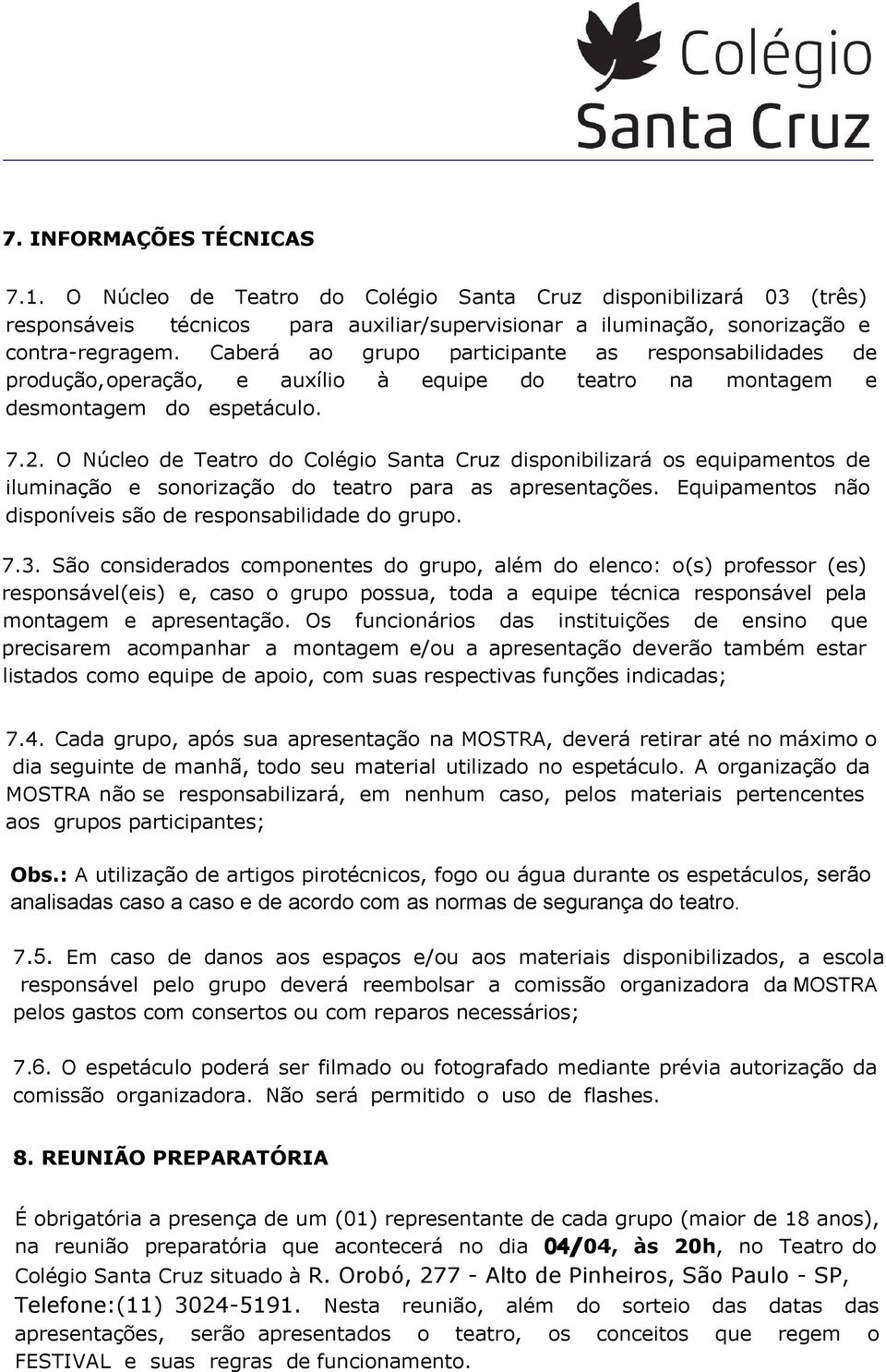 Colégio Santa Cruz

7. INFORMAÇÕES TÉCNICAS

7.1. O Núcleo de Teatro do Colégio Santa Cruz disponibilizará 03 (três) responsáveis técnicos para auxiliar/supervisionar a iluminação, sonorização e contra-regragem. Caberá ao grupo participante as responsabilidades de produção,operação, e auxílio à equipe do teatro na montagem e desmontagem do espetáculo.

7.2. O Núcleo de Teatro do Colégio Santa Cruz disponibilizará os equipamentos de iluminação e sonorização do teatro para as apresentações. Equipamentos não disponíveis são de responsabilidade do grupo.

7.3. São considerados componentes do grupo, além do elenco: o(s) professor (es) responsável(eis) e, caso o grupo possua, toda a equipe técnica responsável pela montagem e apresentação. Os funcionários das instituições de ensino que precisarem acompanhar a montagem e/ou a apresentação deverão também estar listados como equipe de apoio, com suas respectivas funções indicadas;

7.4. Cada grupo, após sua apresentação na MOSTRA, deverá retirar até no máximo o dia seguinte de manhã, todo seu material utilizado no espetáculo. A organização da MOSTRA não se responsabilizará, em nenhum caso, pelos materiais pertencentes aos grupos participantes;

Obs.: A utilização de artigos pirotécnicos, fogo ou água durante os espetáculos, serão analisadas caso a caso e de acordo com as normas de segurança do teatro.

7.5. Em caso de danos aos espaços e/ou aos materiais disponibilizados, a escola responsável pelo grupo deverá reembolsar a comissão organizadora da MOSTRA pelos gastos com consertos ou com reparos necessários;

7.6. O espetáculo poderá ser filmado ou fotografado mediante prévia autorização da comissão organizadora. Não será permitido o uso de flashes.

8. REUNIÃO PREPARATÓRIA

É obrigatória a presença de um (01) representante de cada grupo (maior de 18 anos), na reunião preparatória que acontecerá no dia 04/04, às 20h, no Teatro do Colégio Santa Cruz situado à R. Orobó, 277 - Alto de Pinheiros, São Paulo - SP, Telefone:(11) 3024-5191. Nesta reunião, além do sorteio das datas das apresentações, serão apresentados o teatro, os conceitos que regem o FESTIVAL e suas regras de funcionamento.